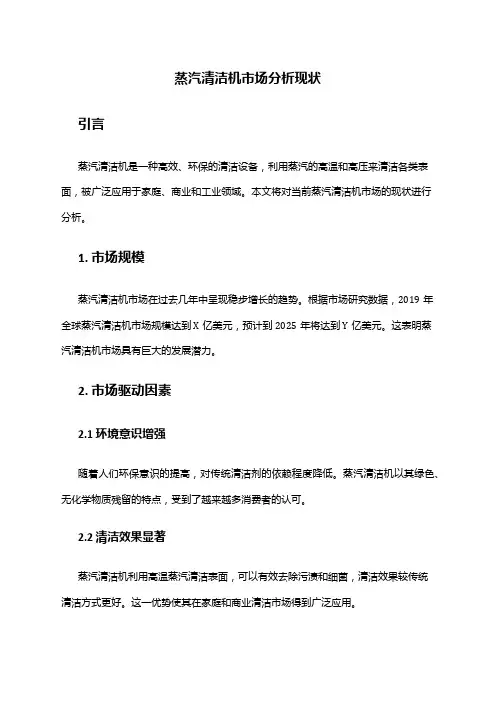 蒸汽清洁机市场分析现状

引言

蒸汽清洁机是一种高效、环保的清洁设备，利用蒸汽的高温和高压来清洁各类表面，被广泛应用于家庭、商业和工业领域。本文将对当前蒸汽清洁机市场的现状进行分析。

1. 市场规模

蒸汽清洁机市场在过去几年中呈现稳步增长的趋势。根据市场研究数据，2019 年全球蒸汽清洁机市场规模达到 X 亿美元，预计到 2025 年将达到 Y 亿美元。这表明蒸汽清洁机市场具有巨大的发展潜力。

2. 市场驱动因素

2.1 环境意识增强

随着人们环保意识的提高，对传统清洁剂的依赖程度降低。蒸汽清洁机以其绿色、无化学物质残留的特点，受到了越来越多消费者的认可。

2.2 清洁效果显著

蒸汽清洁机利用高温蒸汽清洁表面，可以有效去除污渍和细菌，清洁效果较传统清洁方式更好。这一优势使其在家庭和商业清洁市场得到广泛应用。